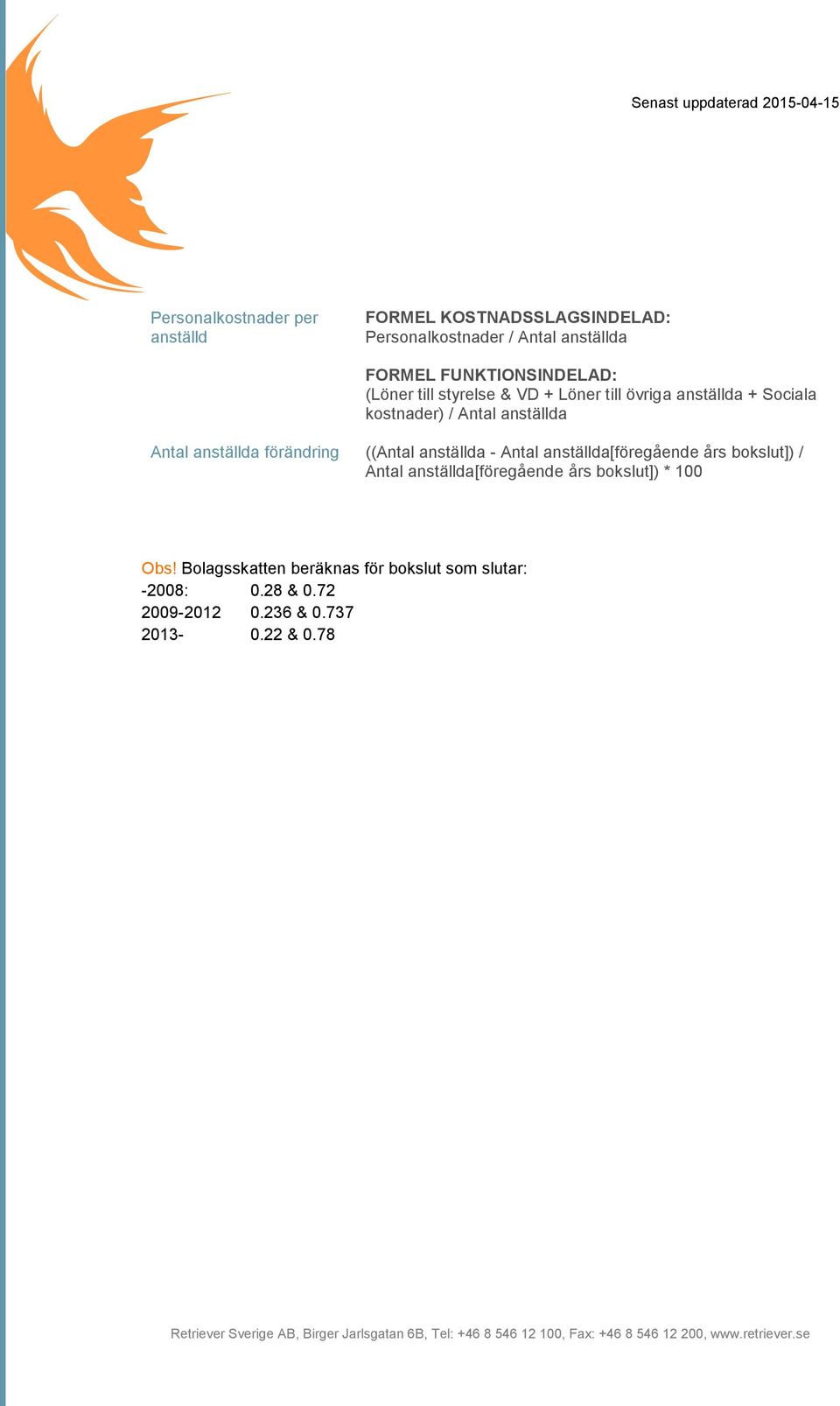 Senast uppdaterad 2015-04-15

Personalkostnader per anställd

FORMEL KOSTNADSSLAGSINDELAD:
Personalkostnader / Antal anställda

FORMEL FUNKTIONSINDELAD:
(Löner till styrelse & VD + Löner till övriga anställda + Sociala kostnader) / Antal anställda

Antal anställda förändring

((Antal anställda - Antal anställda[föregående års bokslut]) / Antal anställda[föregående års bokslut]) * 100

Obs! Bolagsskatten beräknas för bokslut som slutar:
-2008: 0.28 & 0.72
2009-2012 0.236 & 0.737
2013- 0.22 & 0.78

Retriever Sverige AB, Birger Jarlsgatan 6B, Tel: +46 8 546 12 100, Fax: +46 8 546 12 200, www.retriever.se